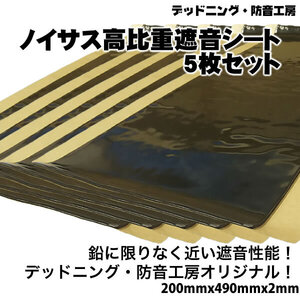 デッドニング・防音工房

ノイサス高比重遮音シート
5枚セット

鉛に限りなく近い遮音性能！
デッドニング・防音工房オリジナル！
200mmx490mmx2mm